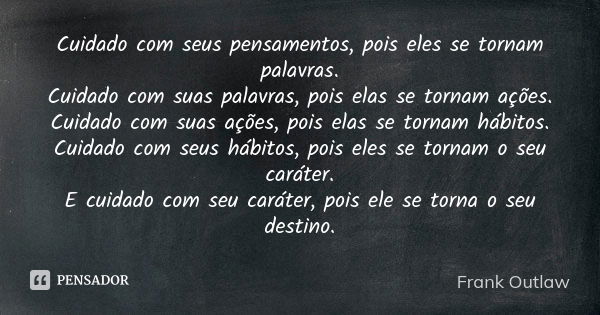 Cuidado com seus pensamentos, pois eles se tornam palavras.
Cuidado com suas palavras, pois elas se tornam ações.
Cuidado com suas ações, pois elas se tornam hábitos.
Cuidado com seus hábitos, pois eles se tornam o seu caráter.
E cuidado com seu caráter, pois ele se torna o seu destino.

PENSADOR

Frank Outlaw